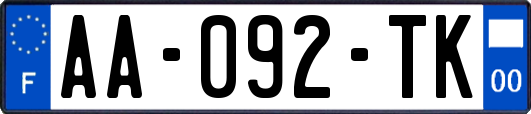 F

AA-092-TK

00